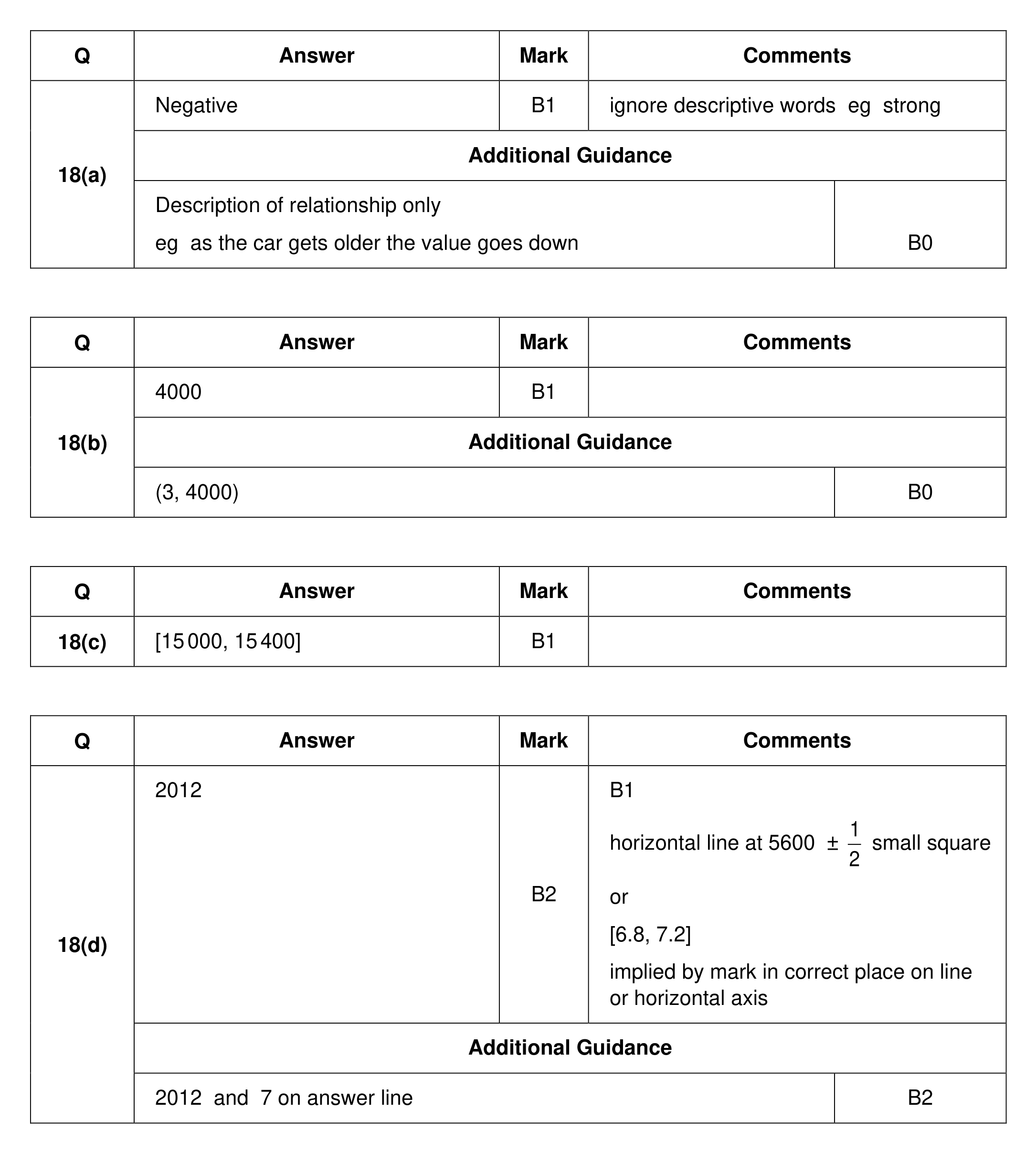 | Q | Answer | Mark | Comments |
|---|---|---|---|
| 18(a) | Negative | B1 | ignore descriptive words eg strong |
| | Additional Guidance | | |
| | Description of relationship only eg as the car gets older the value goes down | | B0 |

| Q | Answer | Mark | Comments |
|---|---|---|---|
| 18(b) | 4000 | B1 | |
| | Additional Guidance | | |
| | (3, 4000) | | B0 |

| Q | Answer | Mark | Comments |
|---|---|---|---|
| 18(c) | [15 000, 15 400] | B1 | |

| Q | Answer | Mark | Comments |
|---|---|---|---|
| 18(d) | 2012 | B2 | B1 horizontal line at 5600 $\pm \frac{1}{2}$ small square or [6.8, 7.2] implied by mark in correct place on line or horizontal axis |
| | Additional Guidance | | |
| | 2012 and 7 on answer line | | B2 |